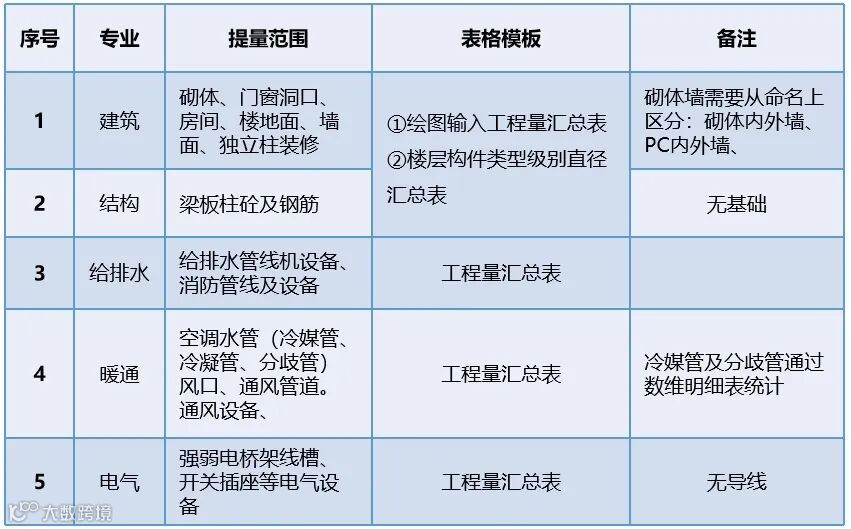 | 序号 | 专业 | 提量范围 | 表格模板 | 备注 |
|---|---|---|---|---|
| 1 | 建筑 | 砌体、门窗洞口、房间、楼地面、墙面、独立柱装修 | ①绘图输入工程量汇总表 ②楼层构件类型级别直径汇总表 | 砌体墙需要从命名上区分：砌体内外墙、PC内外墙、 |
| 2 | 结构 | 梁板柱砼及钢筋 |  | 无基础 |
| 3 | 给排水 | 给排水管线机设备、消防管线及设备 | 工程量汇总表 |  |
| 4 | 暖通 | 空调水管（冷媒管、冷凝管、分歧管）风口、通风管道。通风设备、 | 工程量汇总表 | 冷媒管及分歧管通过数维明细表统计 |
| 5 | 电气 | 强弱电桥架线槽、开关插座等电气设备 | 工程量汇总表 | 无导线 |

大数跨境